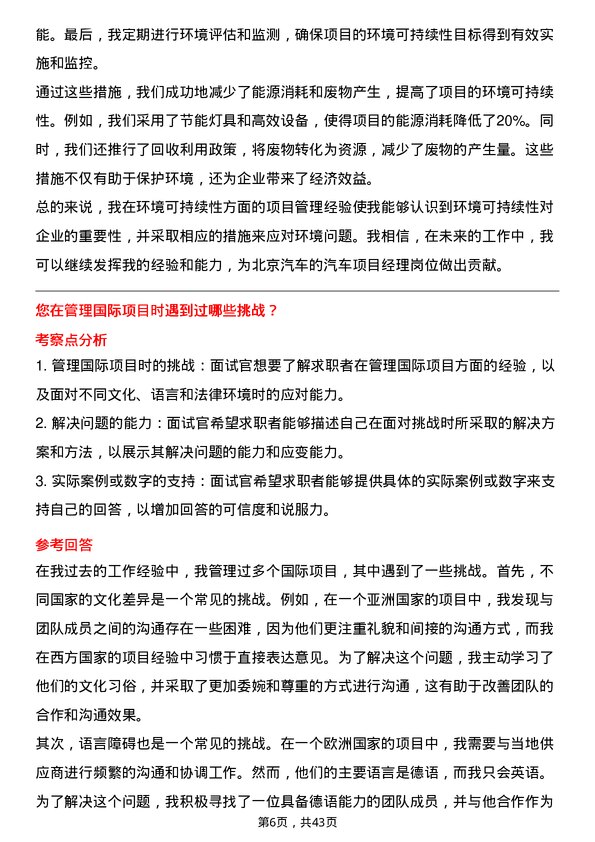 能。最后，我定期进行环境评估和监测，确保项目的环境可持续性目标得到有效实施和监控。

通过这些措施，我们成功地减少了能源消耗和废物产生，提高了项目的环境可持续性。例如，我们采用了节能灯具和高效设备，使得项目的能源消耗降低了20%。同时，我们还推行了回收利用政策，将废物转化为资源，减少了废物的产生量。这些措施不仅有助于保护环境，还为企业带来了经济效益。

总的来说，我在环境可持续性方面的项目管理经验使我能够认识到环境可持续性对企业的重要性，并采取相应的措施来应对环境问题。我相信，在未来的工作中，我可以继续发挥我的经验和能力，为北京汽车的汽车项目经理岗位做出贡献。

您在管理国际项目时遇到过哪些挑战？

考察点分析

1. 管理国际项目时的挑战：面试官想要了解求职者在管理国际项目方面的经验，以及面对不同文化、语言和法律环境时的应对能力。

2. 解决问题的能力：面试官希望求职者能够描述自己在面对挑战时所采取的解决方案和方法，以展示其解决问题的能力和应变能力。

3. 实际案例或数字的支持：面试官希望求职者能够提供具体的实际案例或数字来支持自己的回答，以增加回答的可信度和说服力。

参考回答

在我过去的工作经验中，我管理过多个国际项目，其中遇到了一些挑战。首先，不同国家的文化差异是一个常见的挑战。例如，在一个亚洲国家的项目中，我发现与团队成员之间的沟通存在一些困难，因为他们更注重礼貌和间接的沟通方式，而我在西方国家的项目经验中习惯于直接表达意见。为了解决这个问题，我主动学习了他们的文化习俗，并采取了更加委婉和尊重的方式进行沟通，这有助于改善团队的合作和沟通效果。

其次，语言障碍也是一个常见的挑战。在一个欧洲国家的项目中，我需要与当地供应商进行频繁的沟通和协调工作。然而，他们的主要语言是德语，而我只会英语。为了解决这个问题，我积极寻找了一位具备德语能力的团队成员，并与他合作作为

第6页，共43页